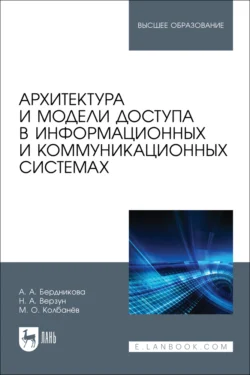 ВЫСШЕЕ ОБРАЗОВАНИЕ

АРХИТЕКТУРА И МОДЕЛИ ДОСТУПА В ИНФОРМАЦИОННЫХ И КОММУНИКАЦИОННЫХ СИСТЕМАХ

А. А. Бердникова
Н. А. Верзун
М. О. Колбанёв

ЛАНЬ

E.LANBOOK.COM